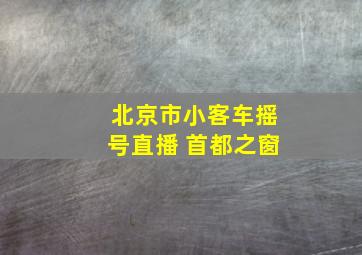 北京市小客车摇号直播 首都之窗